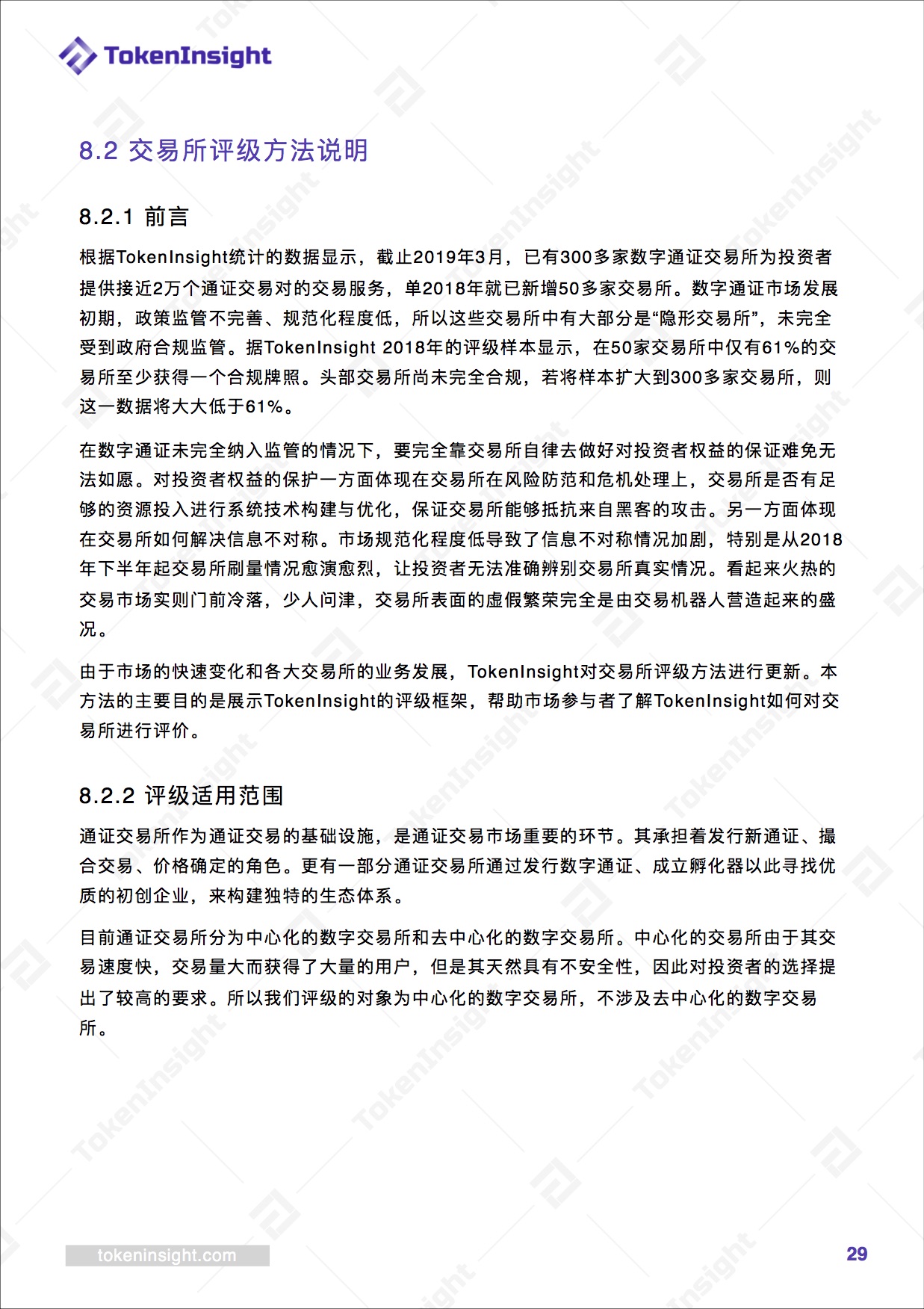 TokenInsight

8.2 交易所评级方法说明

8.2.1 前言

根据TokenInsight统计的数据显示，截止2019年3月，已有300多家数字通证交易所为投资者提供接近2万个通证交易对的交易服务，单2018年就已新增50多家交易所。数字通证市场发展初期，政策监管不完善、规范化程度低，所以这些交易所中有大部分是“隐形交易所”，未完全受到政府合规监管。据TokenInsight 2018年的评级样本显示，在50家交易所中仅有61%的交易所至少获得一个合规牌照。头部交易所尚未完全合规，若将样本扩大到300多家交易所，则这一数据将大大低于61%。

在数字通证未完全纳入监管的情况下，要完全靠交易所自律去做好对投资者权益的保证难免无法如愿。对投资者权益的保护一方面体现在交易所在风险防范和危机处理上，交易所是否有足够的资源投入进行系统技术构建与优化，保证交易所能够抵抗来自黑客的攻击。另一方面体现在交易所如何解决信息不对称。市场规范化程度低导致了信息不对称情况加剧，特别是从2018年下半年起交易所刷量情况愈演愈烈，让投资者无法准确辨别交易所真实情况。看起来火热的交易市场实则门前冷落，少人问津，交易所表面的虚假繁荣完全是由交易机器人营造起来的盛况。

由于市场的快速变化和各大交易所的业务发展，TokenInsight对交易所评级方法进行更新。本方法的主要目的是展示TokenInsight的评级框架，帮助市场参与者了解TokenInsight如何对交易所进行评价。

8.2.2 评级适用范围

通证交易所作为通证交易的基础设施，是通证交易市场重要的环节。其承担着发行新通证、撮合交易、价格确定的角色。更有一部分通证交易所通过发行数字通证、成立孵化器以此寻找优质的初创企业，来构建独特的生态体系。

目前通证交易所分为中心化的数字交易所和去中心化的数字交易所。中心化的交易所由于其交易速度快，交易量大而获得了大量的用户，但是其天然具有不安全性，因此对投资者的选择提出了较高的要求。所以我们评级的对象为中心化的数字交易所，不涉及去中心化的数字交易所。

tokeninsight.com

29